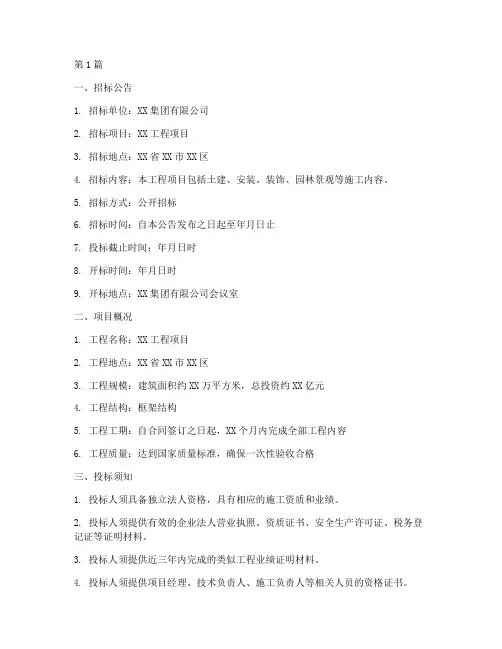 第1篇

一、招标公告

1. 招标单位：XX集团有限公司

2. 招标项目：XX工程项目

3. 招标地点：XX省XX市XX区

4. 招标内容：本工程项目包括土建、安装、装饰、园林景观等施工内容。

5. 招标方式：公开招标

6. 招标时间：自本公告发布之日起至年月日止

7. 投标截止时间：年月日时

8. 开标时间：年月日时

9. 开标地点：XX集团有限公司会议室

二、项目概况

1. 工程名称：XX工程项目

2. 工程地点：XX省XX市XX区

3. 工程规模：建筑面积约XX万平方米，总投资约XX亿元

4. 工程结构：框架结构

5. 工程工期：自合同签订之日起，XX个月内完成全部工程内容

6. 工程质量：达到国家质量标准，确保一次性验收合格

三、投标须知

1. 投标人须具备独立法人资格，具有相应的施工资质和业绩。

2. 投标人须提供有效的企业法人营业执照、资质证书、安全生产许可证、税务登记证等证明材料。

3. 投标人须提供近三年内完成的类似工程业绩证明材料。

4. 投标人须提供项目经理、技术负责人、施工负责人等相关人员的资格证书。